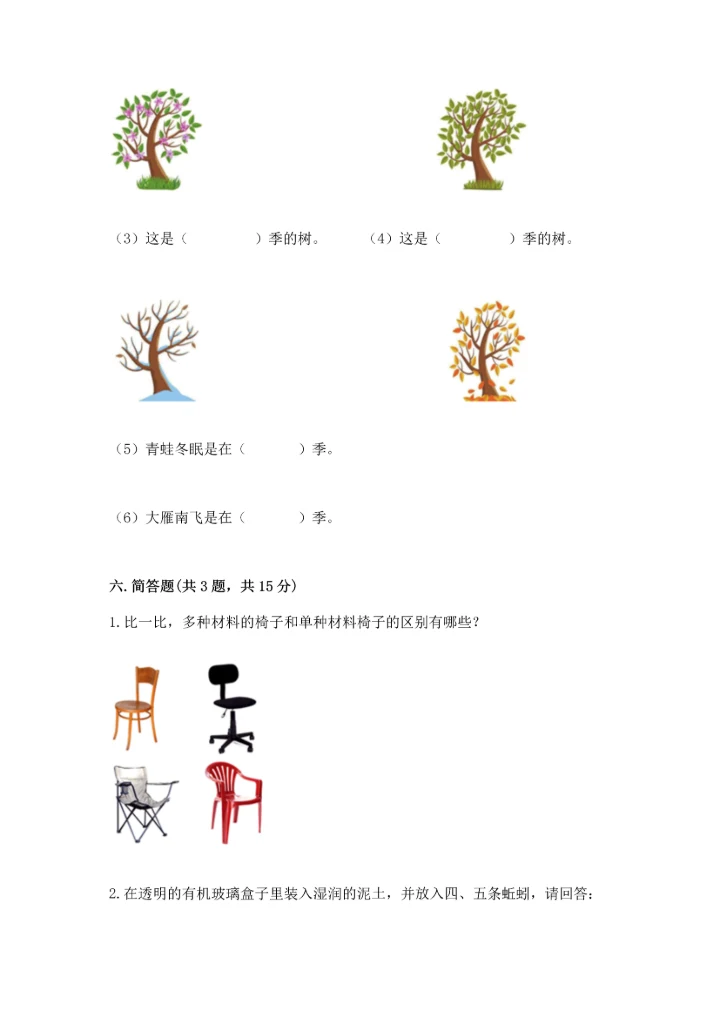 （3）这是（　　　　）季的树。　　（4）这是（　　　　）季的树。

（5）青蛙冬眠是在（　　　）季。

（6）大雁南飞是在（　　　）季。

六. 简答题(共 3 题，共 15 分)

1. 比一比，多种材料的椅子和单种材料椅子的区别有哪些？

2. 在透明的有机玻璃盒子里装入湿润的泥土，并放入四、五条蚯蚓，请回答：